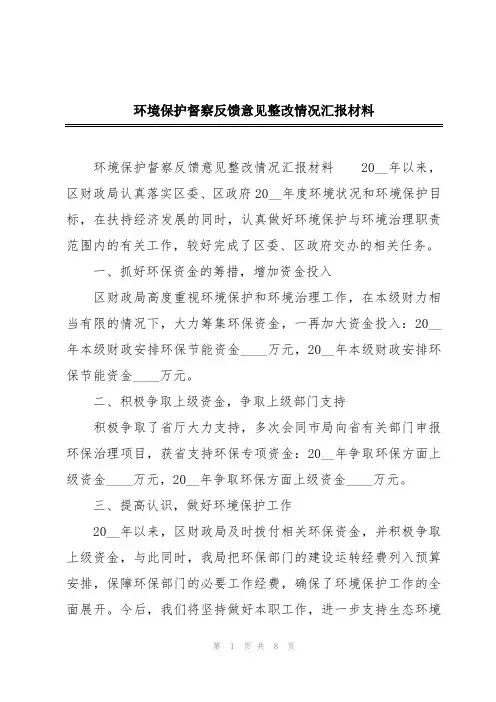 环境保护督察反馈意见整改情况汇报材料

环境保护督察反馈意见整改情况汇报材料 20__年以来，区财政局认真落实区委、区政府20__年度环境状况和环境保护目标，在扶持经济发展的同时，认真做好环境保护与环境治理职责范围内的有关工作，较好完成了区委、区政府交办的相关任务。

一、抓好环保资金的筹措，增加资金投入

区财政局高度重视环境保护和环境治理工作，在本级财力相当有限的情况下，大力筹集环保资金，一再加大资金投入：20__年本级财政安排环保节能资金____万元，20__年本级财政安排环保节能资金____万元。

二、积极争取上级资金，争取上级部门支持

积极争取了省厅大力支持，多次会同市局向省有关部门申报环保治理项目，获省支持环保专项资金：20__年争取环保方面上级资金____万元，20__年争取环保方面上级资金____万元。

三、提高认识，做好环境保护工作

20__年以来，区财政局及时拨付相关环保资金，并积极争取上级资金，与此同时，我局把环保部门的建设运转经费列入预算安排，保障环保部门的必要工作经费，确保了环境保护工作的全面展开。今后，我们将坚持做好本职工作，进一步支持生态环境

第 1 页 共 8 页